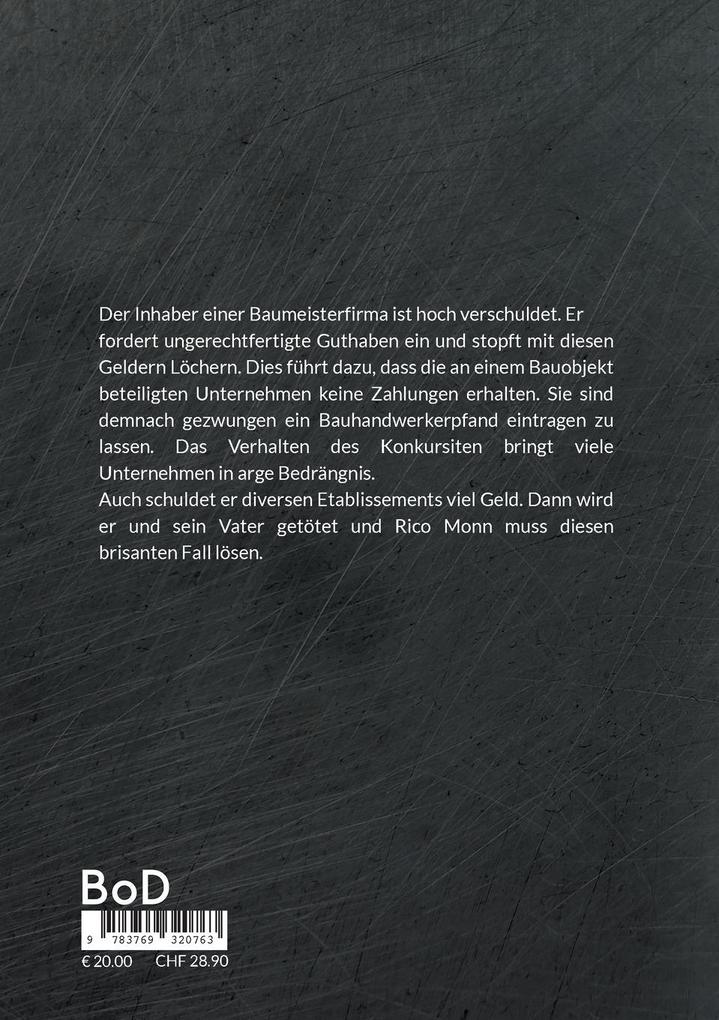 Der Inhaber einer Baumeisterfirma ist hoch verschuldet. Er fordert ungerechtfertigte Guthaben ein und stopft mit diesen Geldern Löchern. Dies führt dazu, dass die an einem Bauobjekt beteiligten Unternehmen keine Zahlungen erhalten. Sie sind demnach gezwungen ein Bauhandwerkerpfand eintragen zu lassen. Das Verhalten des Konkursiten bringt viele Unternehmen in arge Bedrängnis.
Auch schuldet er diversen Etablissements viel Geld. Dann wird er und sein Vater getötet und Rico Monn muss diesen brisanten Fall lösen.

BoD

9 783769 320763

€ 20.00 CHF 28.90